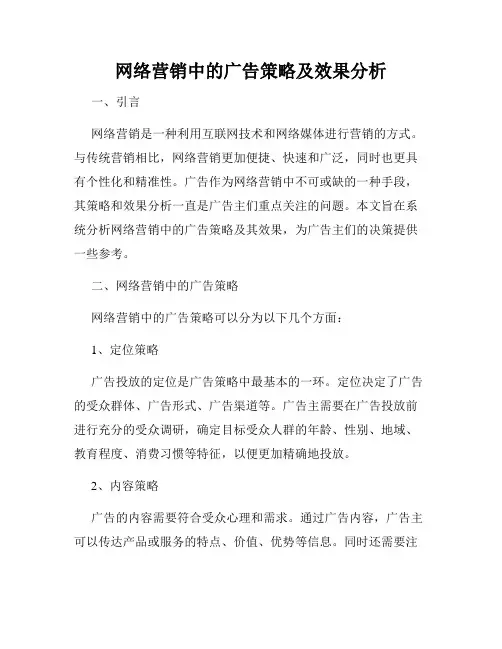 网络营销中的广告策略及效果分析

一、引言

网络营销是一种利用互联网技术和网络媒体进行营销的方式。与传统营销相比，网络营销更加便捷、快速和广泛，同时也更具有个性化和精准性。广告作为网络营销中不可或缺的一种手段，其策略和效果分析一直是广告主们重点关注的问题。本文旨在系统分析网络营销中的广告策略及其效果，为广告主们的决策提供一些参考。

二、网络营销中的广告策略

网络营销中的广告策略可以分为以下几个方面：

1、定位策略

广告投放的定位是广告策略中最基本的一环。定位决定了广告的受众群体、广告形式、广告渠道等。广告主需要在广告投放前进行充分的受众调研，确定目标受众人群的年龄、性别、地域、教育程度、消费习惯等特征，以便更加精确地投放。

2、内容策略

广告的内容需要符合受众心理和需求。通过广告内容，广告主可以传达产品或服务的特点、价值、优势等信息。同时还需要注